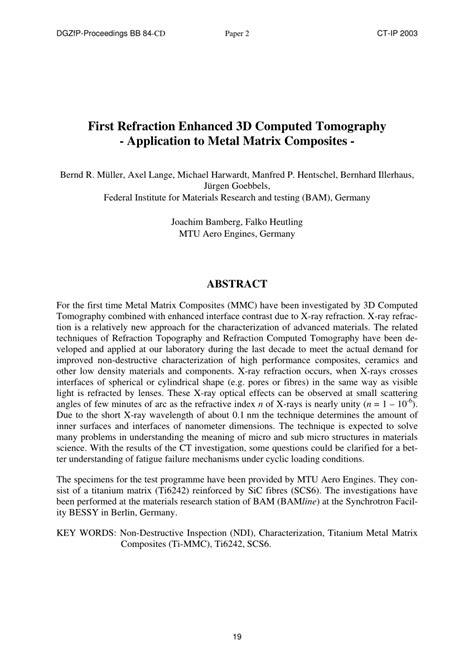 DGZfP-Proceedings BB 84-CD Paper 2 CT-IP 2003

First Refraction Enhanced 3D Computed Tomography
- Application to Metal Matrix Composites -

Bernd R. Müller, Axel Lange, Michael Harwardt, Manfred P. Hentschel, Bernhard Illerhaus, Jürgen Goebbels,
Federal Institute for Materials Research and testing (BAM), Germany

Joachim Bamberg, Falko Heutling
MTU Aero Engines, Germany

ABSTRACT

For the first time Metal Matrix Composites (MMC) have been investigated by 3D Computed Tomography combined with enhanced interface contrast due to X-ray refraction. X-ray refraction is a relatively new approach for the characterization of advanced materials. The related techniques of Refraction Topography and Refraction Computed Tomography have been developed and applied at our laboratory during the last decade to meet the actual demand for improved non-destructive characterization of high performance composites, ceramics and other low density materials and components. X-ray refraction occurs, when X-rays crosses interfaces of spherical or cylindrical shape (e.g. pores or fibres) in the same way as visible light is refracted by lenses. These X-ray optical effects can be observed at small scattering angles of few minutes of arc as the refractive index $n$ of X-rays is nearly unity ($n = 1 - 10^{-6}$). Due to the short X-ray wavelength of about 0.1 nm the technique determines the amount of inner surfaces and interfaces of nanometer dimensions. The technique is expected to solve many problems in understanding the meaning of micro and sub micro structures in materials science. With the results of the CT investigation, some questions could be clarified for a better understanding of fatigue failure mechanisms under cyclic loading conditions.

The specimens for the test programme have been provided by MTU Aero Engines. They consist of a titanium matrix (Ti6242) reinforced by SiC fibres (SCS6). The investigations have been performed at the materials research station of BAM (BAMline) at the Synchrotron Facility BESSY in Berlin, Germany.

KEY WORDS: Non-Destructive Inspection (NDI), Characterization, Titanium Metal Matrix Composites (Ti-MMC), Ti6242, SCS6.

19